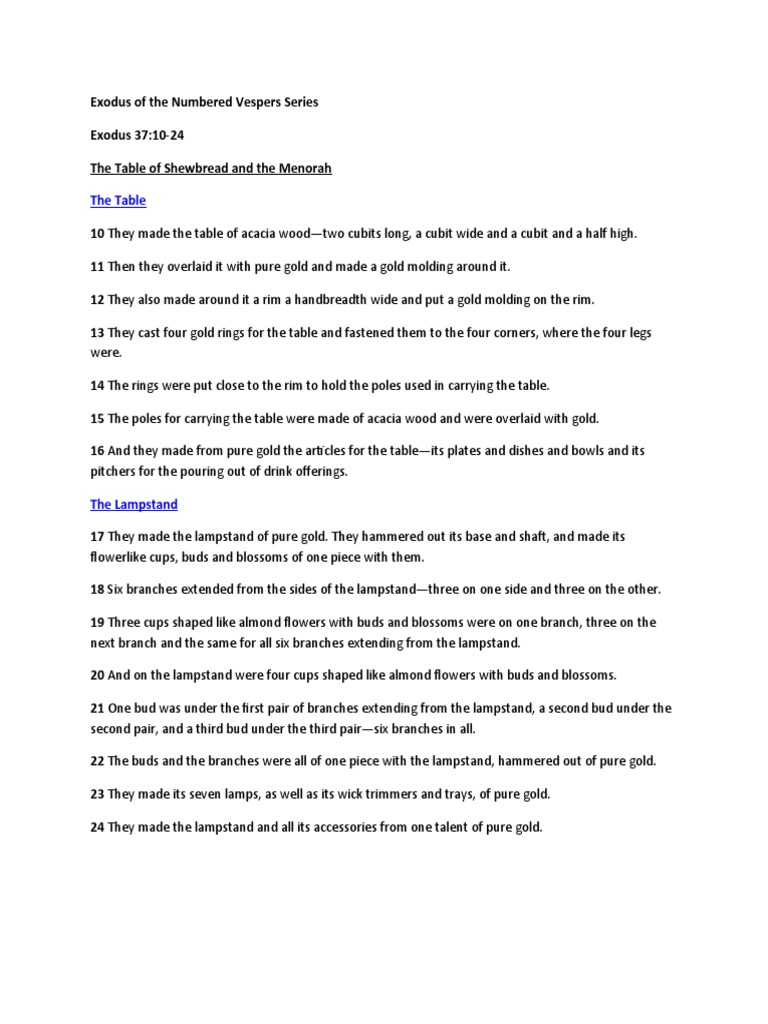 Exodus of the Numbered Vespers Series

Exodus 37:10-24

The Table of Shewbread and the Menorah

The Table

10 They made the table of acacia wood—two cubits long, a cubit wide and a cubit and a half high.

11 Then they overlaid it with pure gold and made a gold molding around it.

12 They also made around it a rim a handbreadth wide and put a gold molding on the rim.

13 They cast four gold rings for the table and fastened them to the four corners, where the four legs were.

14 The rings were put close to the rim to hold the poles used in carrying the table.

15 The poles for carrying the table were made of acacia wood and were overlaid with gold.

16 And they made from pure gold the articles for the table—its plates and dishes and bowls and its pitchers for the pouring out of drink offerings.

The Lampstand

17 They made the lampstand of pure gold. They hammered out its base and shaft, and made its flowerlike cups, buds and blossoms of one piece with them.

18 Six branches extended from the sides of the lampstand—three on one side and three on the other.

19 Three cups shaped like almond flowers with buds and blossoms were on one branch, three on the next branch and the same for all six branches extending from the lampstand.

20 And on the lampstand were four cups shaped like almond flowers with buds and blossoms.

21 One bud was under the first pair of branches extending from the lampstand, a second bud under the second pair, and a third bud under the third pair—six branches in all.

22 The buds and the branches were all of one piece with the lampstand, hammered out of pure gold.

23 They made its seven lamps, as well as its wick trimmers and trays, of pure gold.

24 They made the lampstand and all its accessories from one talent of pure gold.